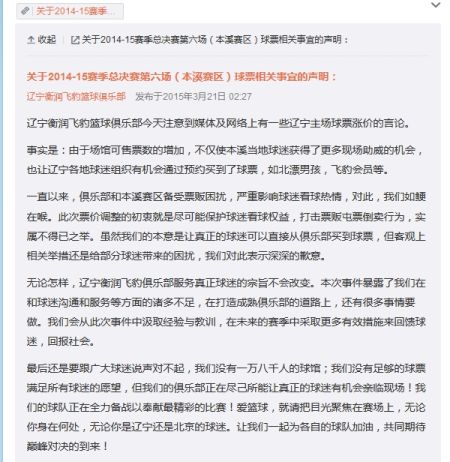 关于2014-15赛季...

收起 | 关于2014-15赛季总决赛第六场（本溪赛区）球票相关事宜的声明：

关于2014-15赛季总决赛第六场（本溪赛区）球票相关事宜的声明：

辽宁衡润飞豹篮球俱乐部 发布于2015年3月21日 02:27

辽宁衡润飞豹篮球俱乐部今天注意到媒体及网络上有一些辽宁主场球票涨价的言论。

事实是：由于场馆可售票数的增加，不仅使本溪当地球迷获得了更多现场助威的机会，也让辽宁各地球迷组织有机会通过预约买到了球票，如北漂男孩，飞豹会员等。

一直以来，俱乐部和本溪赛区备受票贩困扰，严重影响球迷看球热情，对此，我们如鲠在喉。此次票价调整的初衷就是尽可能保护球迷看球权益，打击票贩屯票倒卖行为，实属不得已之举。虽然我们的本意是让真正的球迷可以直接从俱乐部买到球票，但客观上相关举措还是给部分球迷带来的困扰，我们对此表示深深的歉意。

无论怎样，辽宁衡润飞豹俱乐部服务真正球迷的宗旨不会改变。本次事件暴露了我们在和球迷沟通和服务等方面的诸多不足，在打造成熟俱乐部的道路上，还有很多事情要做。我们会从此次事件中汲取经验与教训，在未来的赛季中采取更多有效措施来回馈球迷，回报社会。

最后还是要跟广大球迷说声对不起，我们没有一万八千人的球馆；我们没有足够的球票满足所有球迷的愿望，但我们的俱乐部正在尽己所能让真正的球迷有机会亲临现场！我们的球队正在全力备战以奉献最精彩的比赛！爱篮球，就请把目光聚焦在赛场上，无论你身在何处，无论你是辽宁还是北京的球迷。让我们一起为各自的球队加油，共同期待巅峰对决的到来！